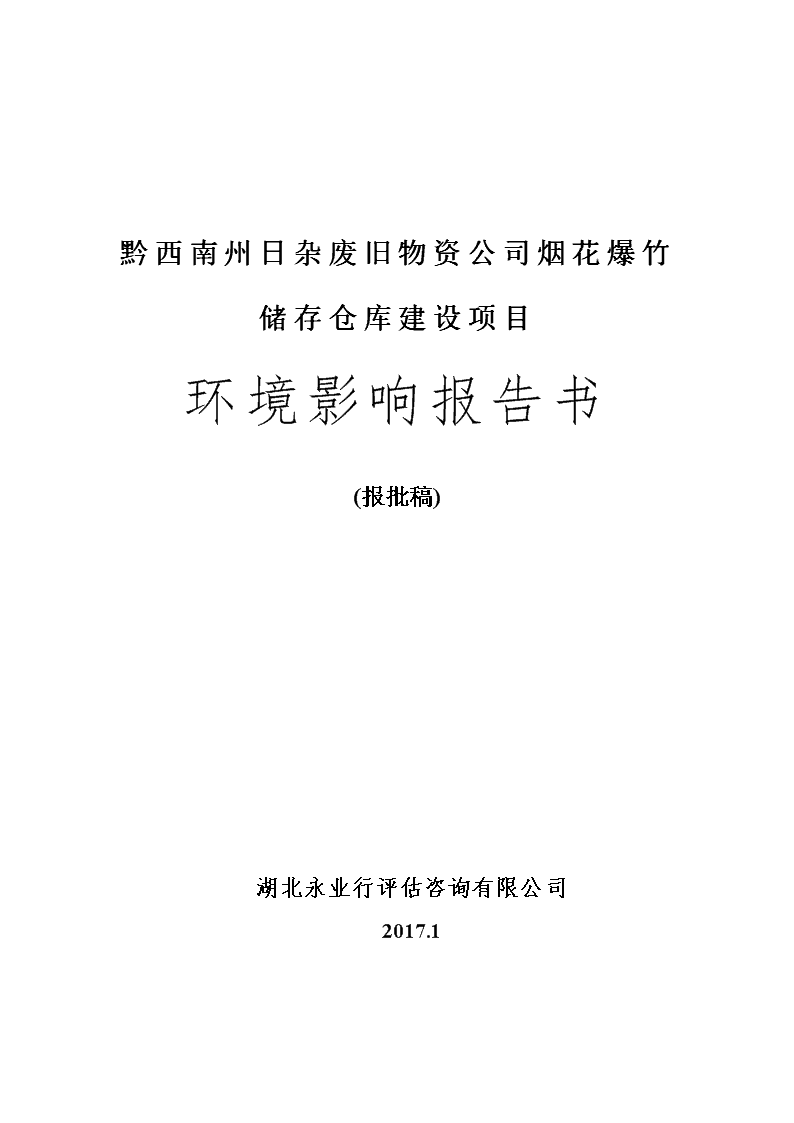 黔西南州日杂废旧物资公司烟花爆竹

储存仓库建设项目

环境影响报告书

(报批稿)

湖北永业行评估咨询有限公司

2017.1